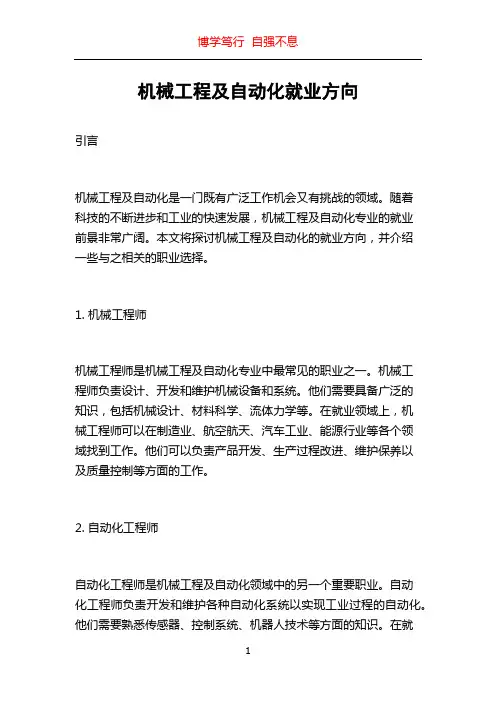 博学笃行 自强不息

机械工程及自动化就业方向

引言

机械工程及自动化是一门既有广泛工作机会又有挑战的领域。随着科技的不断进步和工业的快速发展，机械工程及自动化专业的就业前景非常广阔。本文将探讨机械工程及自动化的就业方向，并介绍一些与之相关的职业选择。

1. 机械工程师

机械工程师是机械工程及自动化专业中最常见的职业之一。机械工程师负责设计、开发和维护机械设备和系统。他们需要具备广泛的知识，包括机械设计、材料科学、流体力学等。在就业领域上，机械工程师可以在制造业、航空航天、汽车工业、能源行业等各个领域找到工作。他们可以负责产品开发、生产过程改进、维护保养以及质量控制等方面的工作。

2. 自动化工程师

自动化工程师是机械工程及自动化领域中的另一个重要职业。自动化工程师负责开发和维护各种自动化系统以实现工业过程的自动化。他们需要熟悉传感器、控制系统、机器人技术等方面的知识。在就

1